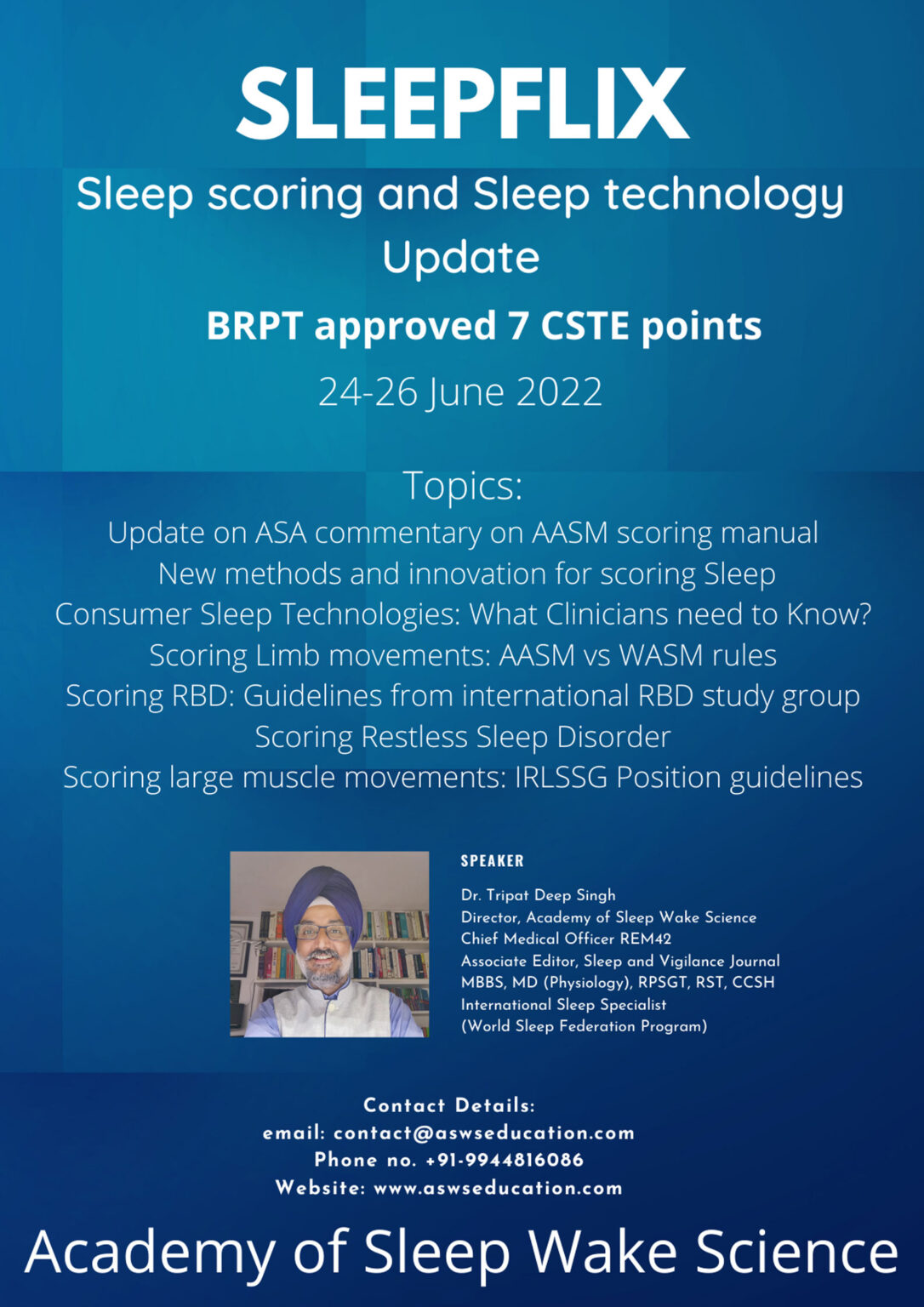 SLEEPFLIX

Sleep scoring and Sleep technology Update

BRPT approved 7 CSTE points

24-26 June 2022

Topics:

Update on ASA commentary on AASM scoring manual
New methods and innovation for scoring Sleep
Consumer Sleep Technologies: What Clinicians need to Know?
Scoring Limb movements: AASM vs WASM rules
Scoring RBD: Guidelines from international RBD study group
Scoring Restless Sleep Disorder
Scoring large muscle movements: IRLSSG Position guidelines

SPEAKER

Dr. Tripat Deep Singh
Director, Academy of Sleep Wake Science
Chief Medical Officer REM42
Associate Editor, Sleep and Vigilance Journal
MBBS, MD (Physiology), RPSGT, RST, CCSH
International Sleep Specialist
(World Sleep Federation Program)

Contact Details:
email: contact@aswseducation.com
Phone no. +91-9944816086
Website: www.aswseducation.com

Academy of Sleep Wake Science